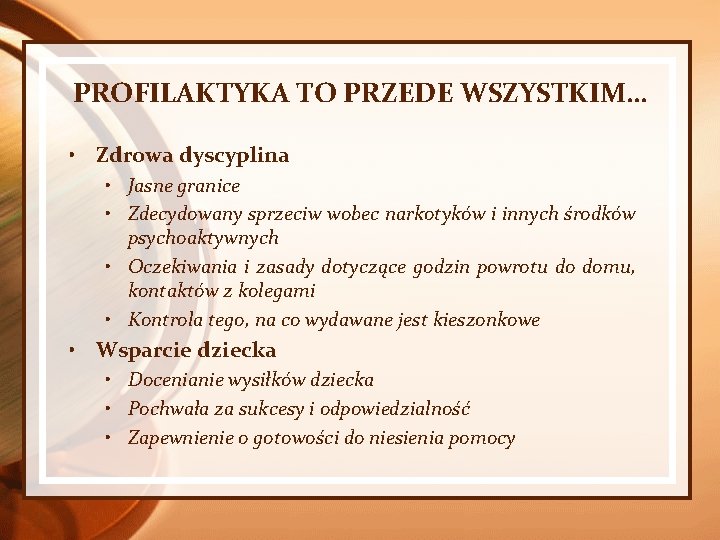 PROFILAKTYKA TO PRZEDE WSZYSTKIM…

• Zdrowa dyscyplina
  • Jasne granice
  • Zdecydowany sprzeciw wobec narkotyków i innych środków psychoaktywnych
  • Oczekiwania i zasady dotyczące godzin powrotu do domu, kontaktów z kolegami
  • Kontrola tego, na co wydawane jest kieszonkowe
• Wsparcie dziecka
  • Docenianie wysiłków dziecka
  • Pochwała za sukcesy i odpowiedzialność
  • Zapewnienie o gotowości do niesienia pomocy